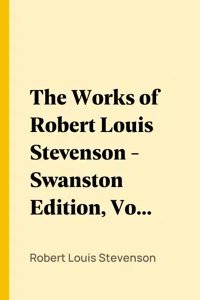 The Works of Robert Louis Stevenson - Swanston Edition, Vo...

Robert Louis Stevenson